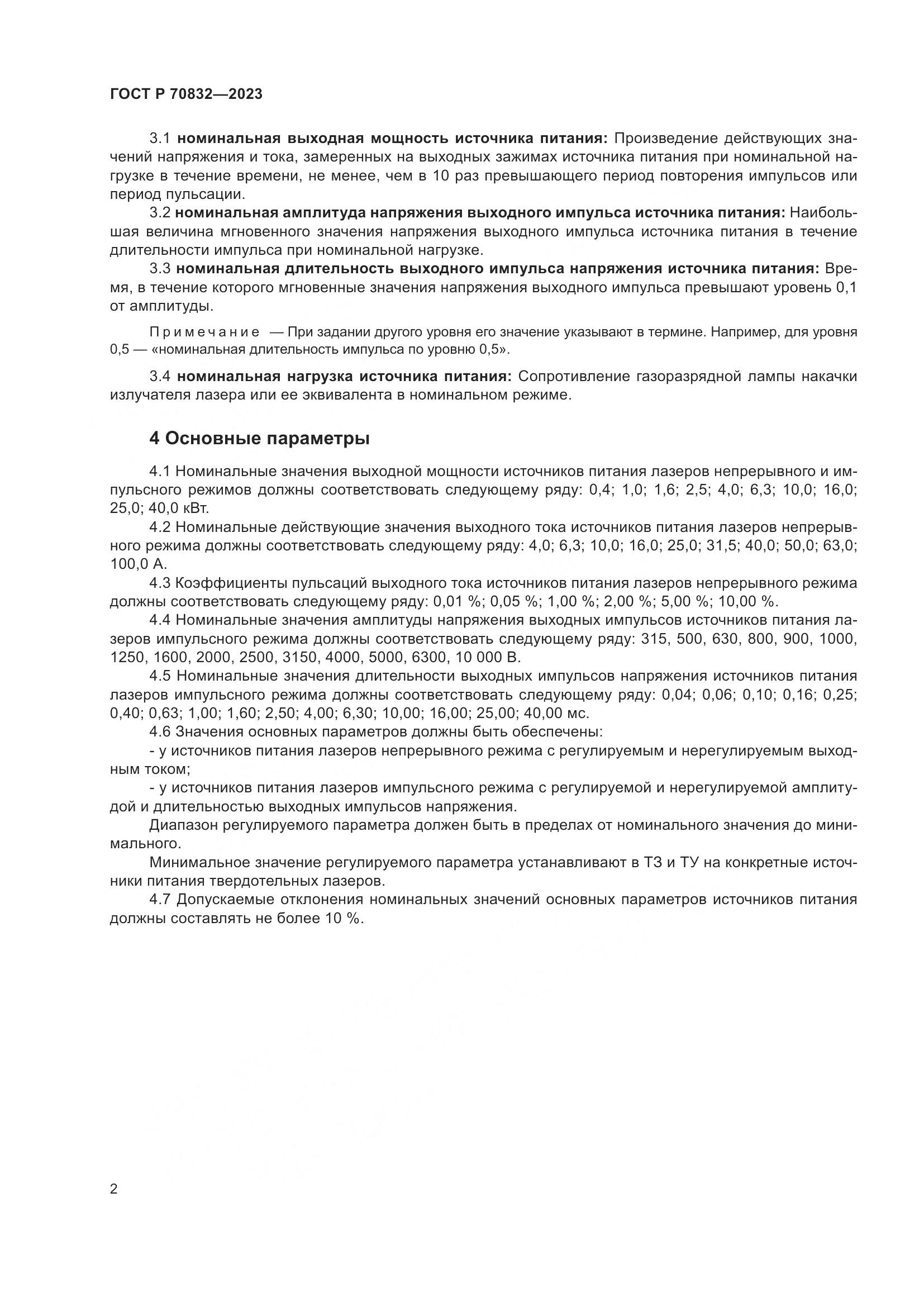 ГОСТ Р 70832—2023

3.1 номинальная выходная мощность источника питания: Произведение действующих значений напряжения и тока, замеренных на выходных зажимах источника питания при номинальной нагрузке в течение времени, не менее, чем в 10 раз превышающего период повторения импульсов или период пульсации.

3.2 номинальная амплитуда напряжения выходного импульса источника питания: Наибольшая величина мгновенного значения напряжения выходного импульса источника питания в течение длительности импульса при номинальной нагрузке.

3.3 номинальная длительность выходного импульса напряжения источника питания: Время, в течение которого мгновенные значения напряжения выходного импульса превышают уровень 0,1 от амплитуды.

Примечание — При задании другого уровня его значение указывают в термине. Например, для уровня 0,5 — «номинальная длительность импульса по уровню 0,5».

3.4 номинальная нагрузка источника питания: Сопротивление газоразрядной лампы накачки излучателя лазера или ее эквивалента в номинальном режиме.

4 Основные параметры

4.1 Номинальные значения выходной мощности источников питания лазеров непрерывного и импульсного режимов должны соответствовать следующему ряду: 0,4; 1,0; 1,6; 2,5; 4,0; 6,3; 10,0; 16,0; 25,0; 40,0 кВт.

4.2 Номинальные действующие значения выходного тока источников питания лазеров непрерывного режима должны соответствовать следующему ряду: 4,0; 6,3; 10,0; 16,0; 25,0; 31,5; 40,0; 50,0; 63,0; 100,0 А.

4.3 Коэффициенты пульсаций выходного тока источников питания лазеров непрерывного режима должны соответствовать следующему ряду: 0,01 %; 0,05 %; 1,00 %; 2,00 %; 5,00 %; 10,00 %.

4.4 Номинальные значения амплитуды напряжения выходных импульсов источников питания лазеров импульсного режима должны соответствовать следующему ряду: 315, 500, 630, 800, 900, 1000, 1250, 1600, 2000, 2500, 3150, 4000, 5000, 6300, 10 000 В.

4.5 Номинальные значения длительности выходных импульсов напряжения источников питания лазеров импульсного режима должны соответствовать следующему ряду: 0,04; 0,06; 0,10; 0,16; 0,25; 0,40; 0,63; 1,00; 1,60; 2,50; 4,00; 6,30; 10,00; 16,00; 25,00; 40,00 мс.

4.6 Значения основных параметров должны быть обеспечены:

- у источников питания лазеров непрерывного режима с регулируемым и нерегулируемым выходным током;

- у источников питания лазеров импульсного режима с регулируемой и нерегулируемой амплитудой и длительностью выходных импульсов напряжения.

Диапазон регулируемого параметра должен быть в пределах от номинального значения до минимального.

Минимальное значение регулируемого параметра устанавливают в ТЗ и ТУ на конкретные источники питания твердотельных лазеров.

4.7 Допускаемые отклонения номинальных значений основных параметров источников питания должны составлять не более 10 %.

2